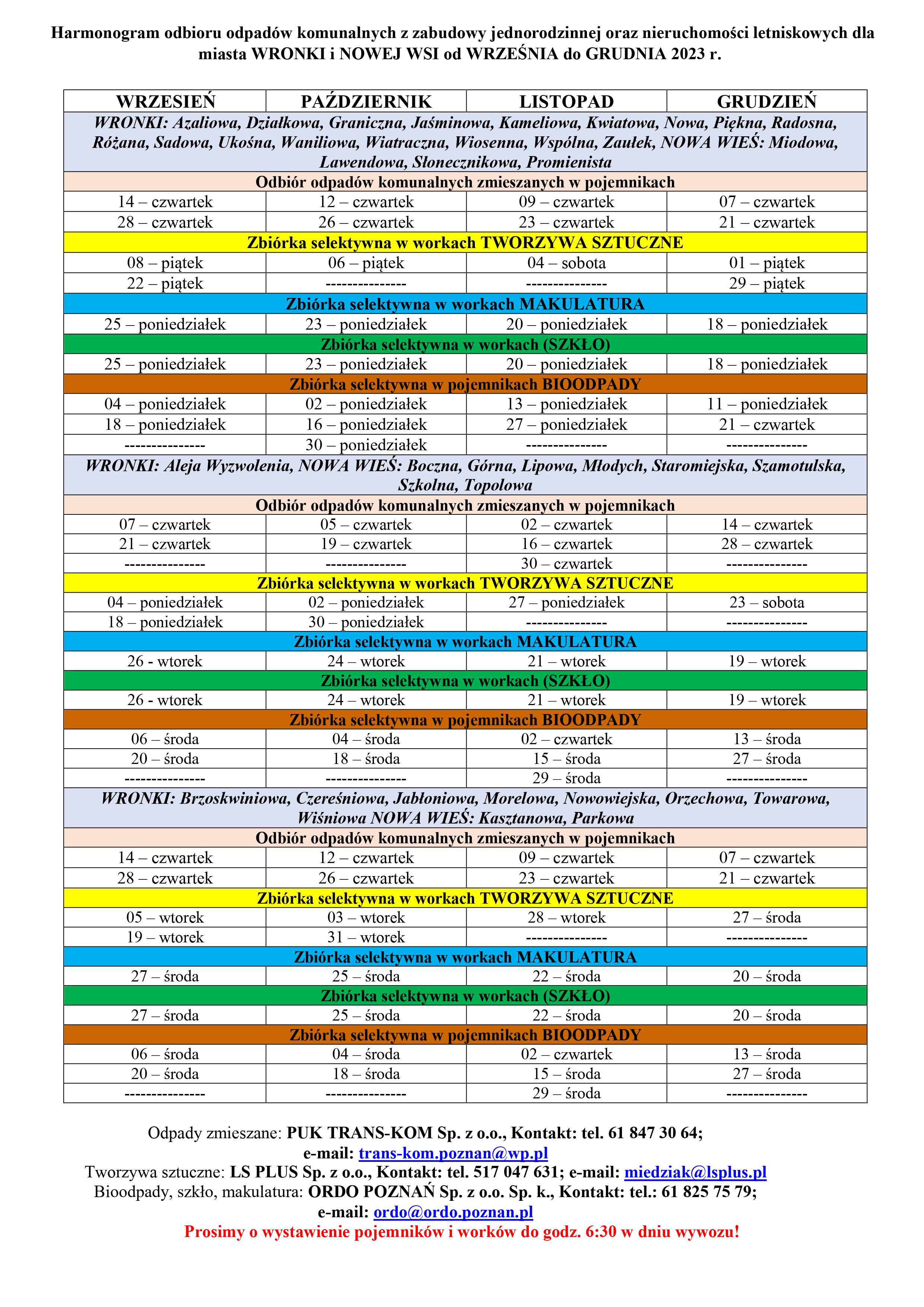 Harmonogram odbioru odpadów komunalnych z zabudowy jednorodzinnej oraz nieruchomości letniskowych dla miasta WRONKI i NOWEJ WSI od WRZEŚNIA do GRUDNIA 2023 r.

| WRZESIEŃ | PAŹDZIERNIK | LISTOPAD | GRUDZIEŃ |
|---|---|---|---|
| WRONKI: Azaliowa, Działkowa, Graniczna, Jaśminowa, Kameliowa, Kwiatowa, Nowa, Piękna, Radosna, Różana, Sadowa, Ukośna, Waniliowa, Wiatraczna, Wiosenna, Wspólna, Zaułek, NOWA WIEŚ: Miodowa, Lawendowa, Słonecznikowa, Promienista | | | |
| Odbiór odpadów komunalnych zmieszanych w pojemnikach | | | |
| 14 – czwartek | 12 – czwartek | 09 – czwartek | 07 – czwartek |
| 28 – czwartek | 26 – czwartek | 23 – czwartek | 21 – czwartek |
| Zbiórka selektywna w workach TWORZYWA SZTUCZNE | | | |
| 08 – piątek | 06 – piątek | 04 – sobota | 01 – piątek |
| 22 – piątek | -------------- | -------------- | 29 – piątek |
| Zbiórka selektywna w workach MAKULATURA | | | |
| 25 – poniedziałek | 23 – poniedziałek | 20 – poniedziałek | 18 – poniedziałek |
| Zbiórka selektywna w workach (SZKŁO) | | | |
| 25 – poniedziałek | 23 – poniedziałek | 20 – poniedziałek | 18 – poniedziałek |
| Zbiórka selektywna w pojemnikach BIOODPADY | | | |
| 04 – poniedziałek | 02 – poniedziałek | 13 – poniedziałek | 11 – poniedziałek |
| 18 – poniedziałek | 16 – poniedziałek | 27 – poniedziałek | 21 – czwartek |
| -------------- | 30 – poniedziałek | -------------- | -------------- |
| WRONKI: Aleja Wyzwolenia, NOWA WIEŚ: Boczna, Górna, Lipowa, Młodych, Staromiejska, Szamotulska, Szkolna, Topolowa | | | |
| Odbiór odpadów komunalnych zmieszanych w pojemnikach | | | |
| 07 – czwartek | 05 – czwartek | 02 – czwartek | 14 – czwartek |
| 21 – czwartek | 19 – czwartek | 16 – czwartek | 28 – czwartek |
| -------------- | -------------- | 30 – czwartek | -------------- |
| Zbiórka selektywna w workach TWORZYWA SZTUCZNE | | | |
| 04 – poniedziałek | 02 – poniedziałek | 27 – poniedziałek | 23 – sobota |
| 18 – poniedziałek | 30 – poniedziałek | -------------- | -------------- |
| Zbiórka selektywna w workach MAKULATURA | | | |
| 26 - wtorek | 24 – wtorek | 21 – wtorek | 19 – wtorek |
| Zbiórka selektywna w workach (SZKŁO) | | | |
| 26 - wtorek | 24 – wtorek | 21 – wtorek | 19 – wtorek |
| Zbiórka selektywna w pojemnikach BIOODPADY | | | |
| 06 – środa | 04 – środa | 02 – czwartek | 13 – środa |
| 20 – środa | 18 – środa | 15 – środa | 27 – środa |
| -------------- | -------------- | 29 – środa | -------------- |
| WRONKI: Brzoskwiniowa, Czereśniowa, Jabłoniowa, Morelowa, Nowowiejska, Orzechowa, Towarowa, Wiśniowa NOWA WIEŚ: Kasztanowa, Parkowa | | | |
| Odbiór odpadów komunalnych zmieszanych w pojemnikach | | | |
| 14 – czwartek | 12 – czwartek | 09 – czwartek | 07 – czwartek |
| 28 – czwartek | 26 – czwartek | 23 – czwartek | 21 – czwartek |
| Zbiórka selektywna w workach TWORZYWA SZTUCZNE | | | |
| 05 – wtorek | 03 – wtorek | 28 – wtorek | 27 – środa |
| 19 – wtorek | 31 – wtorek | -------------- | -------------- |
| Zbiórka selektywna w workach MAKULATURA | | | |
| 27 – środa | 25 – środa | 22 – środa | 20 – środa |
| Zbiórka selektywna w workach (SZKŁO) | | | |
| 27 – środa | 25 – środa | 22 – środa | 20 – środa |
| Zbiórka selektywna w pojemnikach BIOODPADY | | | |
| 06 – środa | 04 – środa | 02 – czwartek | 13 – środa |
| 20 – środa | 18 – środa | 15 – środa | 27 – środa |
| -------------- | -------------- | 29 – środa | -------------- |

Odpady zmieszane: PUK TRANS-KOM Sp. z o.o., Kontakt: tel. 61 847 30 64; e-mail: trans-kom.poznan@wp.pl
Tworzywa sztuczne: LS PLUS Sp. z o.o., Kontakt: tel. 517 047 631; e-mail: miedziak@lsplus.pl
Bioodpady, szkło, makulatura: ORDO POZNAŃ Sp. z o.o. Sp. k., Kontakt: tel.: 61 825 75 79; e-mail: ordo@ordo.poznan.pl
Prosimy o wystawienie pojemników i worków do godz. 6:30 w dniu wywozu!